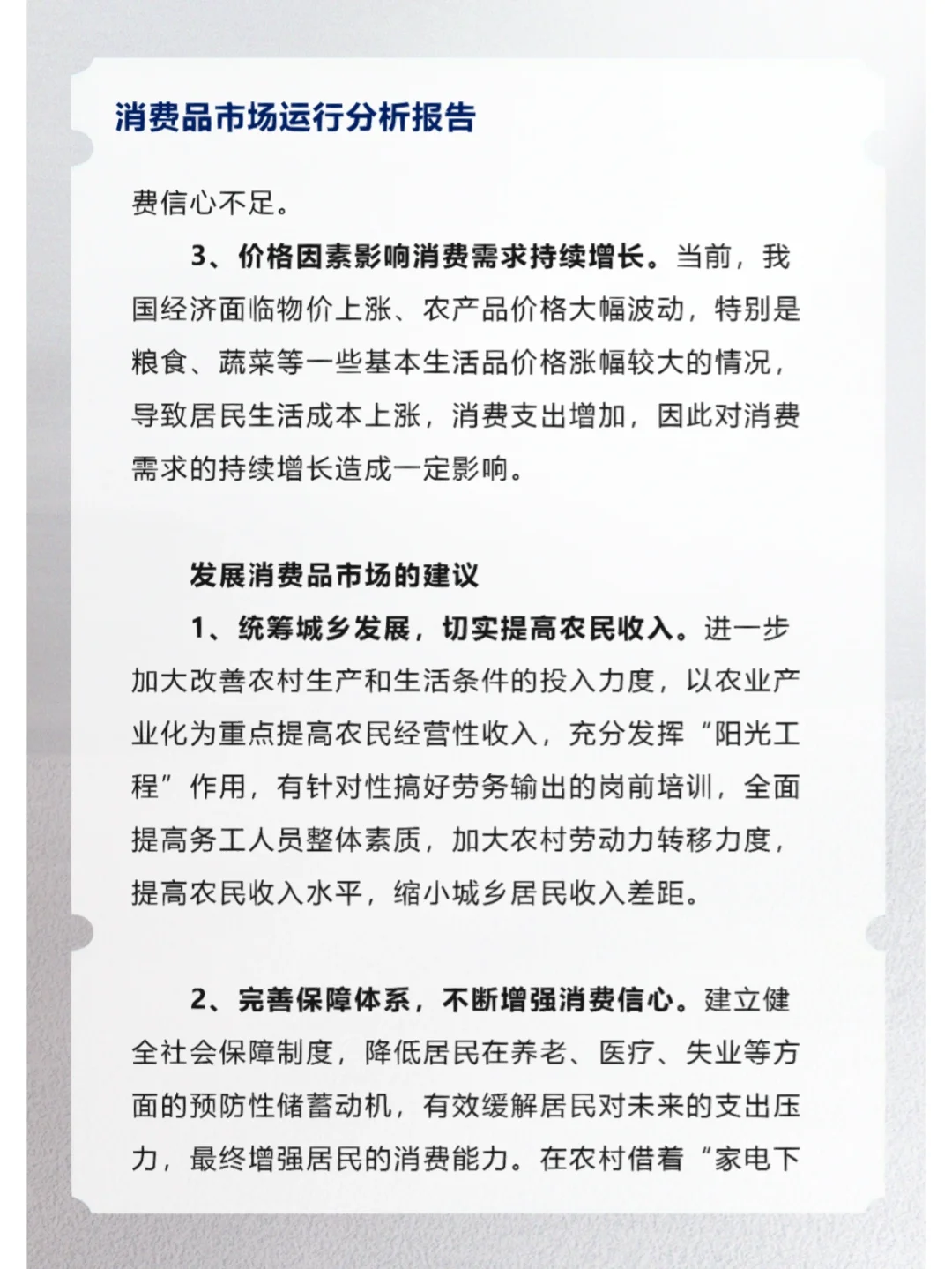 消费品市场运行分析报告

费信心不足。

3、价格因素影响消费需求持续增长。当前，我国经济面临物价上涨、农产品价格大幅波动，特别是粮食、蔬菜等一些基本生活品价格涨幅较大的情况，导致居民生活成本上涨，消费支出增加，因此对消费需求的持续增长造成一定影响。

发展消费品市场的建议

1、统筹城乡发展，切实提高农民收入。进一步加大改善农村生产和生活条件的投入力度，以农业产业化为重点提高农民经营性收入，充分发挥“阳光工程”作用，有针对性搞好劳务输出的岗前培训，全面提高务工人员整体素质，加大农村劳动力转移力度，提高农民收入水平，缩小城乡居民收入差距。

2、完善保障体系，不断增强消费信心。建立健全社会保障制度，降低居民在养老、医疗、失业等方面的预防性储蓄动机，有效缓解居民对未来的支出压力，最终增强居民的消费能力。在农村借着“家电下